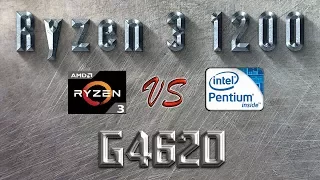 Ryzen 3 1200

AMD
RYZEN
3

VS

intel
Pentium
inside

G4620